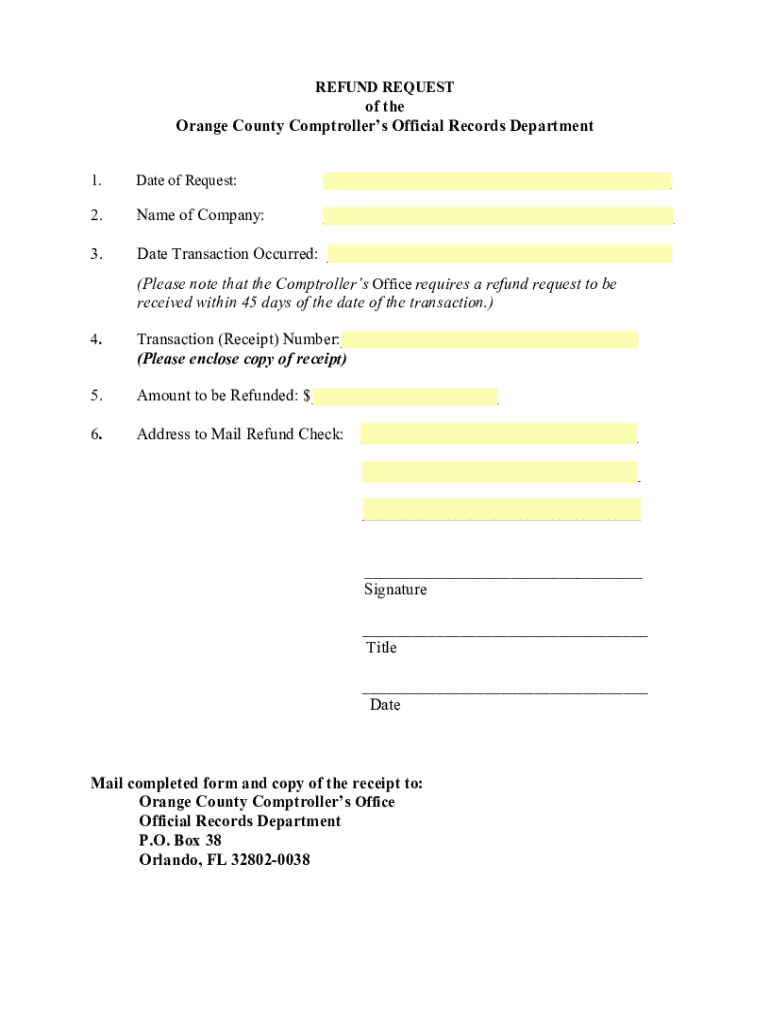 REFUND REQUEST
of the
Orange County Comptroller's Official Records Department

1. Date of Request:

2. Name of Company:

3. Date Transaction Occurred:

(Please note that the Comptroller's Office requires a refund request to be received within 45 days of the date of the transaction.)

4. Transaction (Receipt) Number:
(Please enclose copy of receipt)

5. Amount to be Refunded: $

6. Address to Mail Refund Check:

Signature

Title

Date

Mail completed form and copy of the receipt to:
Orange County Comptroller's Office
Official Records Department
P.O. Box 38
Orlando, FL 32802-0038